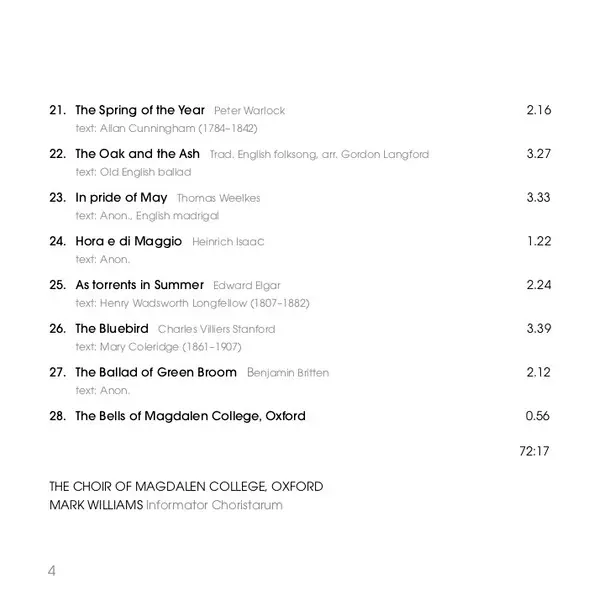 21. The Spring of the Year Peter Warlock 2.16
text: Allan Cunningham (1784–1842)

22. The Oak and the Ash Trad. English folksong, arr. Gordon Langford 3.27
text: Old English ballad

23. In pride of May Thomas Weelkes 3.33
text: Anon., English madrigal

24. Hora e di Maggio Heinrich Isaac 1.22
text: Anon.

25. As torrents in Summer Edward Elgar 2.24
text: Henry Wadsworth Longfellow (1807–1882)

26. The Bluebird Charles Villiers Stanford 3.39
text: Mary Coleridge (1861–1907)

27. The Ballad of Green Broom Benjamin Britten 2.12
text: Anon.

28. The Bells of Magdalen College, Oxford 0.56

72:17

THE CHOIR OF MAGDALEN COLLEGE, OXFORD
MARK WILLIAMS Informator Choristarum

4